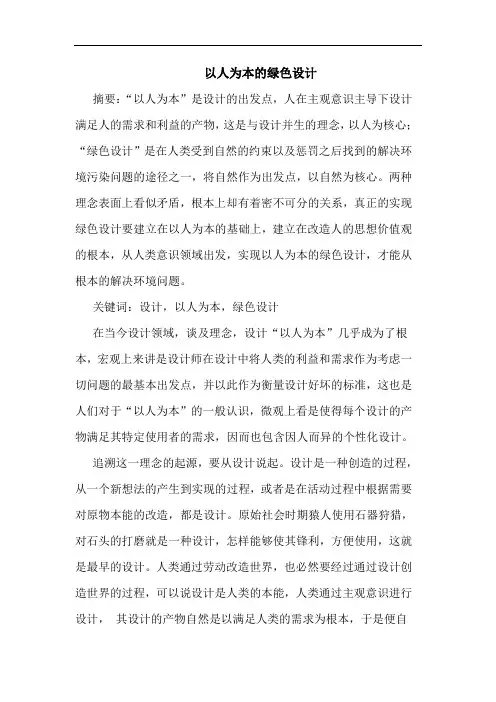 以人为本的绿色设计

摘要：“以人为本”是设计的出发点，人在主观意识主导下设计满足人的需求和利益的产物，这是与设计并生的理念，以人为核心；“绿色设计”是在人类受到自然的约束以及惩罚之后找到的解决环境污染问题的途径之一，将自然作为出发点，以自然为核心。两种理念表面上看似矛盾，根本上却有着密不可分的关系，真正的实现绿色设计要建立在以人为本的基础上，建立在改造人的思想价值观的根本，从人类意识领域出发，实现以人为本的绿色设计，才能从根本的解决环境问题。

关键词：设计，以人为本，绿色设计

在当今设计领域，谈及理念，设计“以人为本”几乎成为了根本，宏观上来讲是设计师在设计中将人类的利益和需求作为考虑一切问题的最基本出发点，并以此作为衡量设计好坏的标准，这也是人们对于“以人为本”的一般认识，微观上看是使得每个设计的产物满足其特定使用者的需求，因而也包含因人而异的个性化设计。

追溯这一理念的起源，要从设计说起。设计是一种创造的过程，从一个新想法的产生到实现的过程，或者是在活动过程中根据需要对原物本能的改造，都是设计。原始社会时期猿人使用石器狩猎，对石头的打磨就是一种设计，怎样能够使其锋利，方便使用，这就是最早的设计。人类通过劳动改造世界，也必然要经过通过设计创造世界的过程，可以说设计是人类的本能，人类通过主观意识进行设计， 其设计的产物自然是以满足人类的需求为根本，于是便自